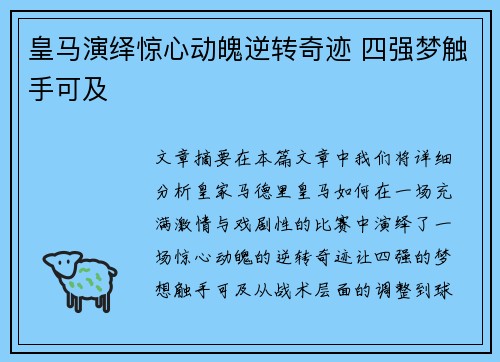 皇马演绎惊心动魄逆转奇迹 四强梦触手可及

文章摘要在本篇文章中我们将详细分析皇家马德里皇马如何在一场充满激情与戏剧性的比赛中演绎了一场惊心动魄的逆转奇迹让四强的梦想触手可及从战术层面的调整到球